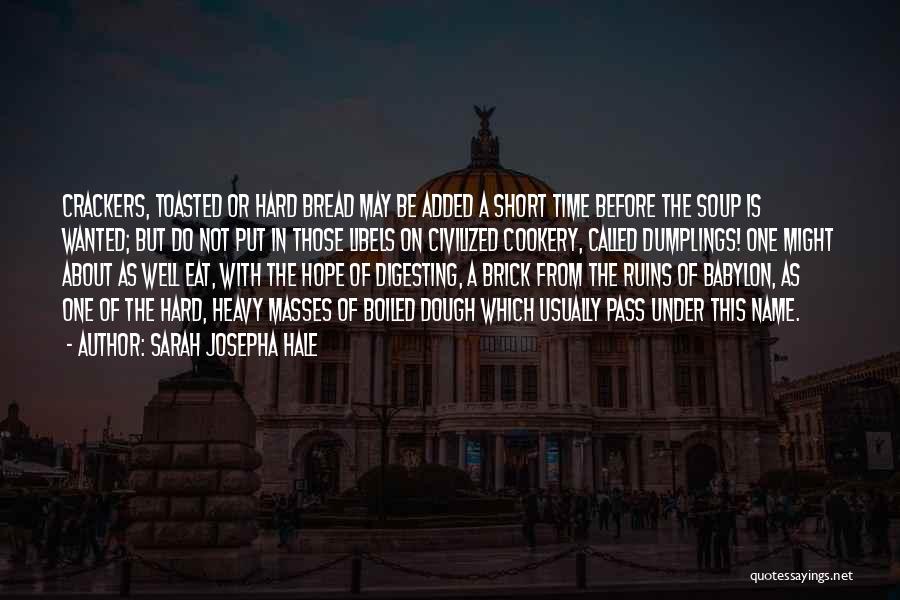 CRACKERS, TOASTED OR HARD BREAD MAY BE ADDED A SHORT TIME BEFORE THE SOUP IS WANTED; BUT DO NOT PUT IN THOSE LIBELS ON CIVILIZED COOKERY, CALLED DUMPLINGS! ONE MIGHT ABOUT AS WELL EAT, WITH THE HOPE OF DIGESTING, A BRICK FROM THE RUINS OF BABYLON, AS ONE OF THE HARD, HEAVY MASSES OF BOILED DOUGH WHICH USUALLY PASS UNDER THIS NAME.
- AUTHOR: SARAH JOSEPHA HALE

quotessayings.net